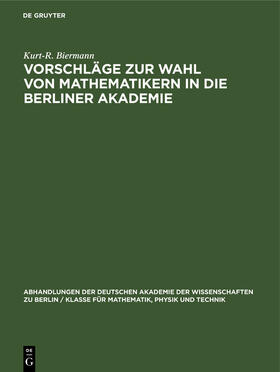 DE GRUYTER

Kurt-R. Biermann

VORSCHLÄGE ZUR WAHL VON MATHEMATIKERN IN DIE BERLINER AKADEMIE

ABHANDLUNGEN DER DEUTSCHEN AKADEMIE DER WISSENSCHAFTEN ZU BERLIN / KLASSE FÜR MATHEMATIK, PHYSIK UND TECHNIK

DE G